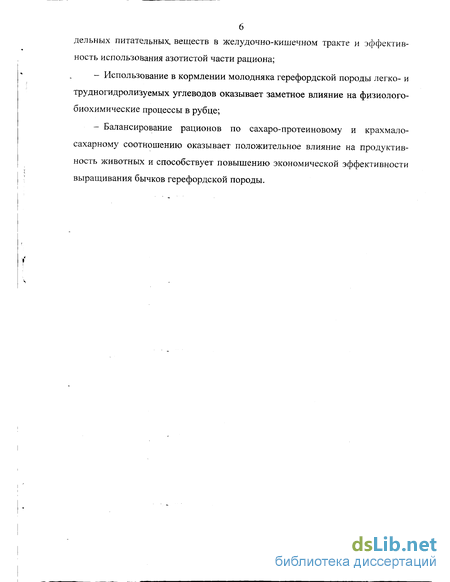 6

дельных питательных веществ в желудочно-кишечном тракте и эффективность использования азотистой части рациона;

– Использование в кормлении молодняка герефордской породы легко- и трудногидролизуемых углеводов оказывает заметное влияние на физиолого-биохимические процессы в рубце;

– Балансирование рационов по сахаро-протеиновому и крахмало-сахарному соотношению оказывает положительное влияние на продуктивность животных и способствует повышению экономической эффективности выращивания бычков герефордской породы.

dsLib.net
библиотека диссертаций